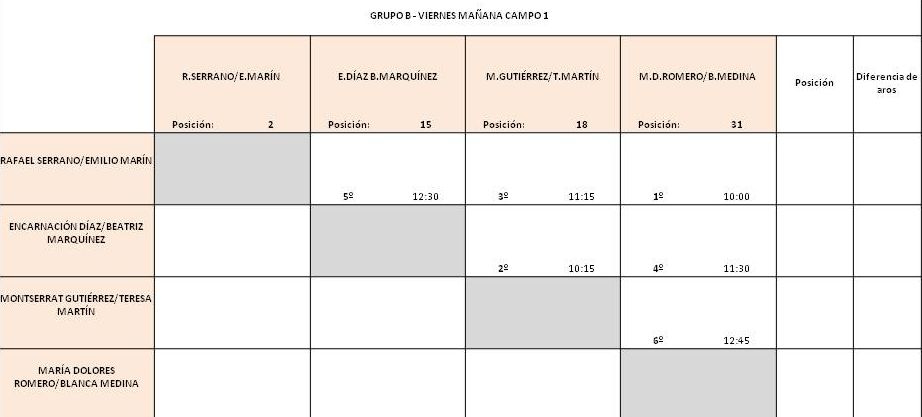 GRUPO B - VIERNES MAÑANA CAMPO 1

| | R.SERRANO/E.MARÍN Posición: 2 | E.DÍAZ B.MARQUÍNEZ Posición: 15 | M.GUTIÉRREZ/T.MARTÍN Posición: 18 | M.D.ROMERO/B.MEDINA Posición: 31 | Posición | Diferencia de aros |
|---|---|---|---|---|---|---|
| RAFAEL SERRANO/EMILIO MARÍN | | 5º 12:30 | 3º 11:15 | 1º 10:00 | | |
| ENCARNACIÓN DÍAZ/BEATRIZ MARQUÍNEZ | | | 2º 10:15 | 4º 11:30 | | |
| MONTSERRAT GUTIÉRREZ/TERESA MARTÍN | | | | 6º 12:45 | | |
| MARÍA DOLORES ROMERO/BLANCA MEDINA | | | | | | |